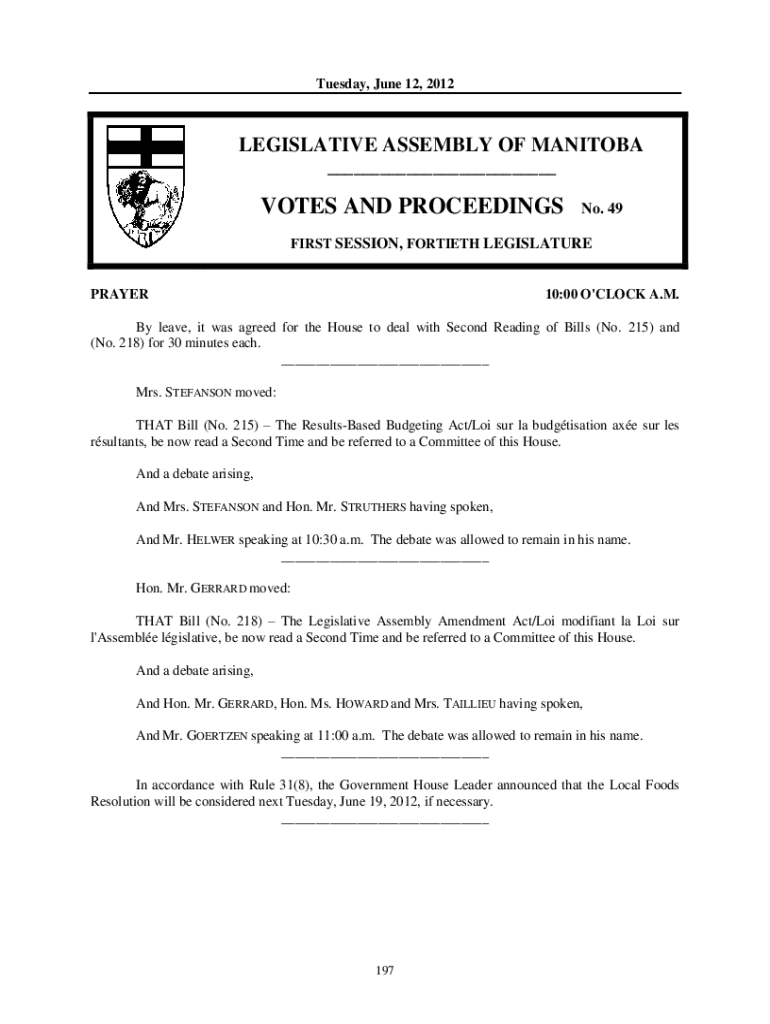 Tuesday, June 12, 2012

LEGISLATIVE ASSEMBLY OF MANITOBA

VOTES AND PROCEEDINGS No. 49

FIRST SESSION, FORTIETH LEGISLATURE

PRAYER

10:00 O'CLOCK A.M.

By leave, it was agreed for the House to deal with Second Reading of Bills (No. 215) and (No. 218) for 30 minutes each.

Mrs. STEFANSON moved:

THAT Bill (No. 215) – The Results-Based Budgeting Act/Loi sur la budgétisation axée sur les résultants, be now read a Second Time and be referred to a Committee of this House.

And a debate arising,

And Mrs. STEFANSON and Hon. Mr. STRUTHERS having spoken,

And Mr. HELWER speaking at 10:30 a.m. The debate was allowed to remain in his name.

Hon. Mr. GERRARD moved:

THAT Bill (No. 218) – The Legislative Assembly Amendment Act/Loi modifiant la Loi sur l'Assemblée législative, be now read a Second Time and be referred to a Committee of this House.

And a debate arising,

And Hon. Mr. GERRARD, Hon. Ms. HOWARD and Mrs. TAILLIEU having spoken,

And Mr. GOERTZEN speaking at 11:00 a.m. The debate was allowed to remain in his name.

In accordance with Rule 31(8), the Government House Leader announced that the Local Foods Resolution will be considered next Tuesday, June 19, 2012, if necessary.

197